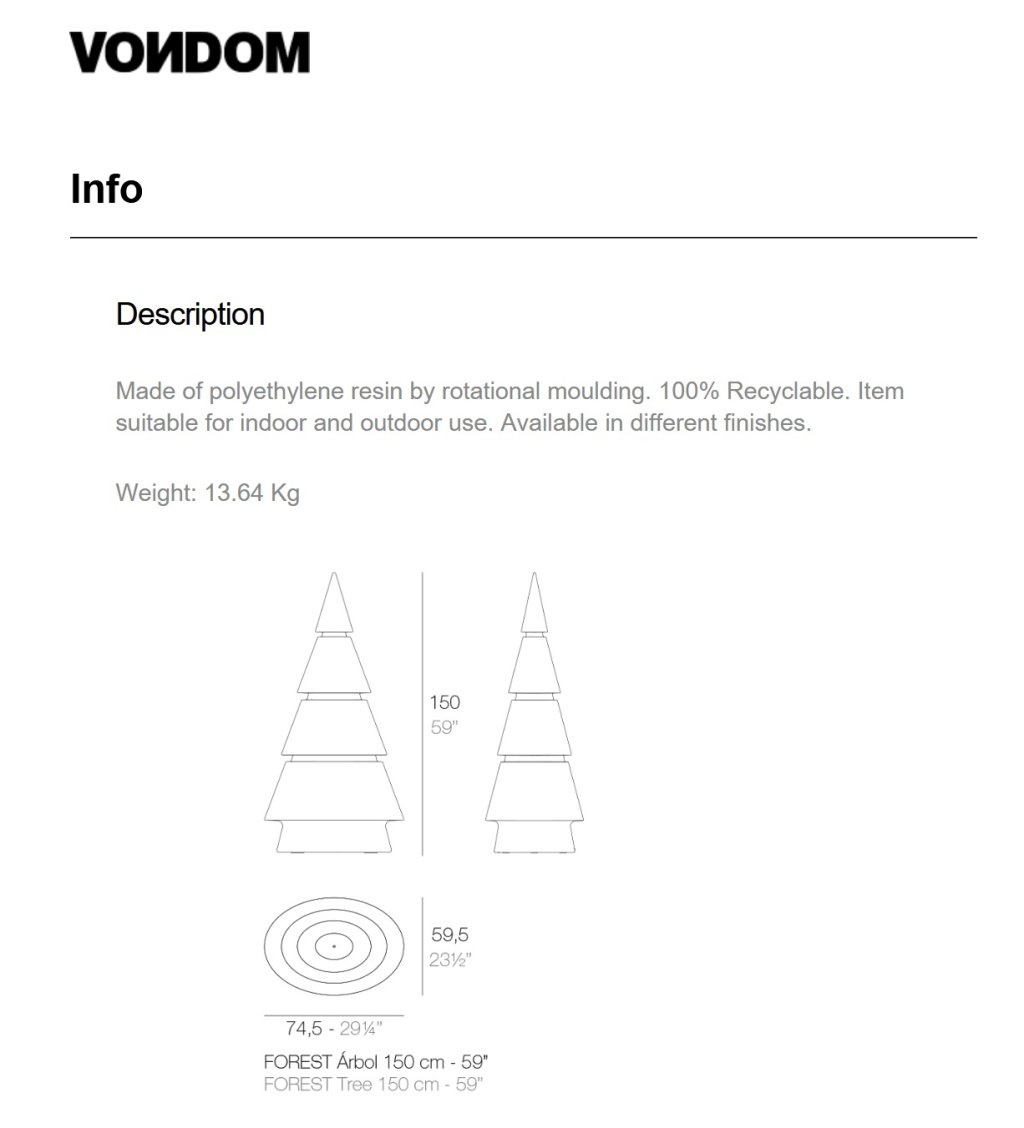 VONDOM

Info

Description

Made of polyethylene resin by rotational moulding. 100% Recyclable. Item suitable for indoor and outdoor use. Available in different finishes.

Weight: 13.64 Kg

150
59"

59,5
23½"

74,5 - 29¼"

FOREST Árbol 150 cm - 59"
FOREST Tree 150 cm - 59"